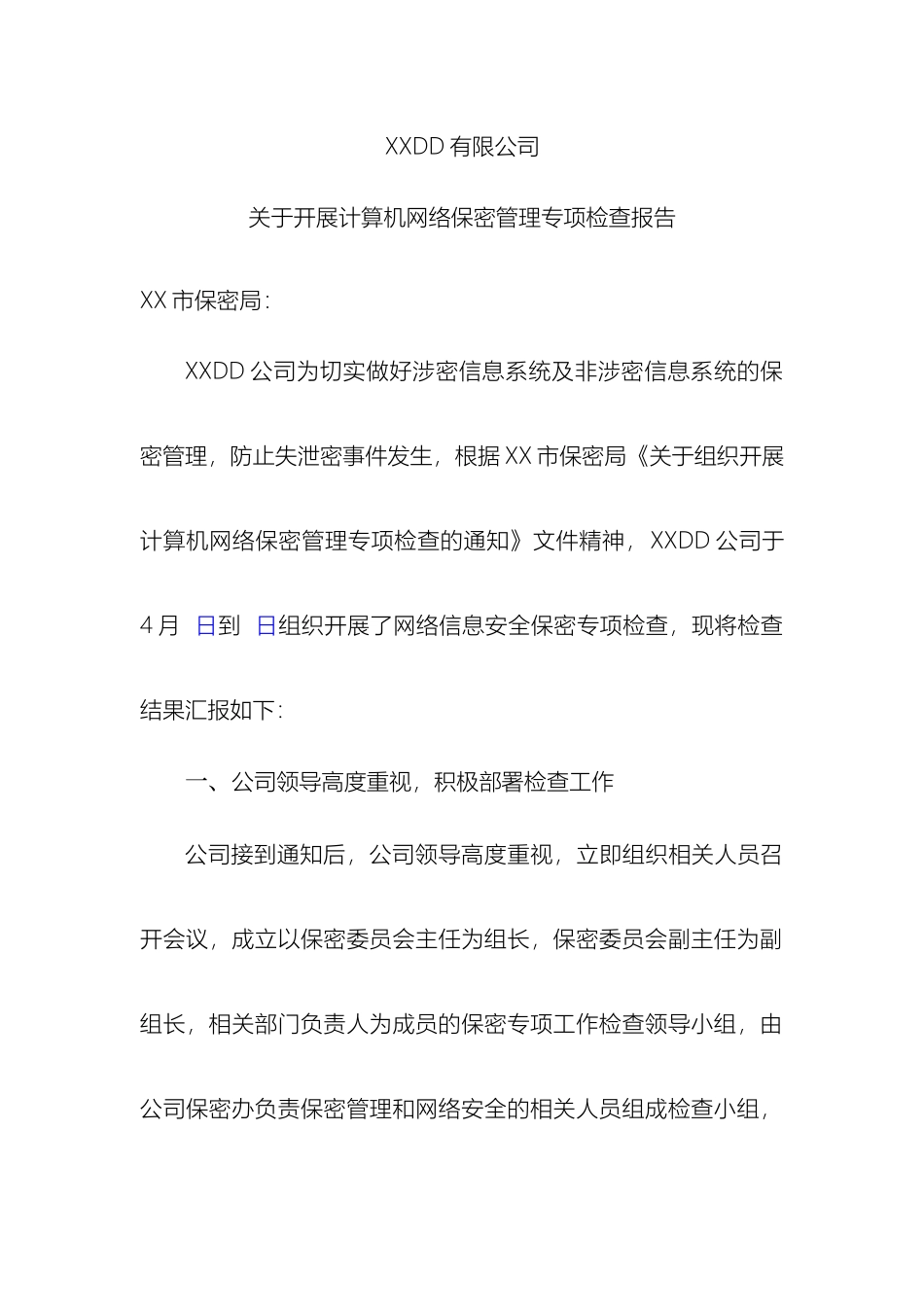 XXDD 有限公司

关于开展计算机网络保密管理专项检查报告

XX 市保密局:

XXDD 公司为切实做好涉密信息系统及非涉密信息系统的保密管理，防止失泄密事件发生，根据 XX 市保密局《关于组织开展计算机网络保密管理专项检查的通知》文件精神，XXDD 公司于 4 月 日到 日组织开展了网络信息安全保密专项检查，现将检查结果汇报如下:

一、公司领导高度重视，积极部署检查工作

公司接到通知后，公司领导高度重视，立即组织相关人员召开会议，成立以保密委员会主任为组长，保密委员会副主任为副组长，相关部门负责人为成员的保密专项工作检查领导小组，由公司保密办负责保密管理和网络安全的相关人员组成检查小组，